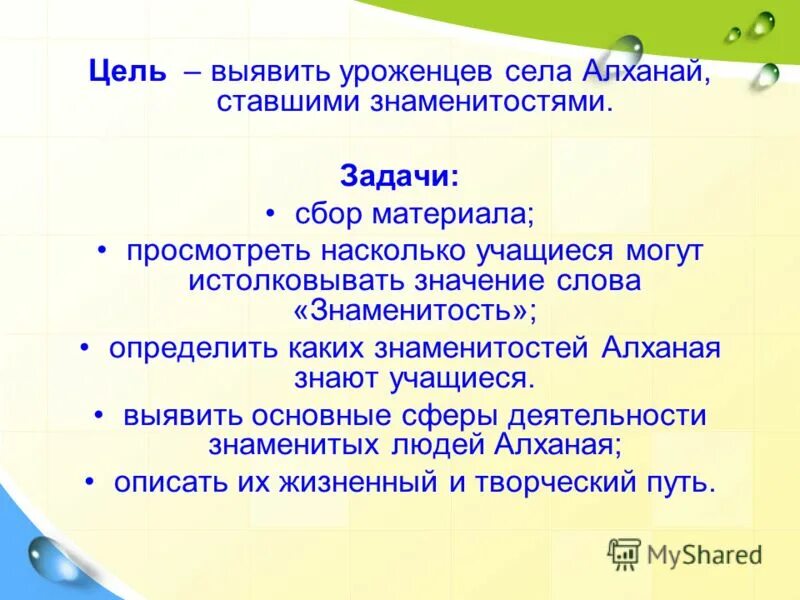 Цель – выявить уроженцев села Алханай, ставшими знаменитостями.

Задачи:

• сбор материала;
• просмотреть насколько учащиеся могут истолковывать значение слова «Знаменитость»;
• определить каких знаменитостей Алханая знают учащиеся.
• выявить основные сферы деятельности знаменитых людей Алханая;
• описать их жизненный и творческий путь.

MyShared